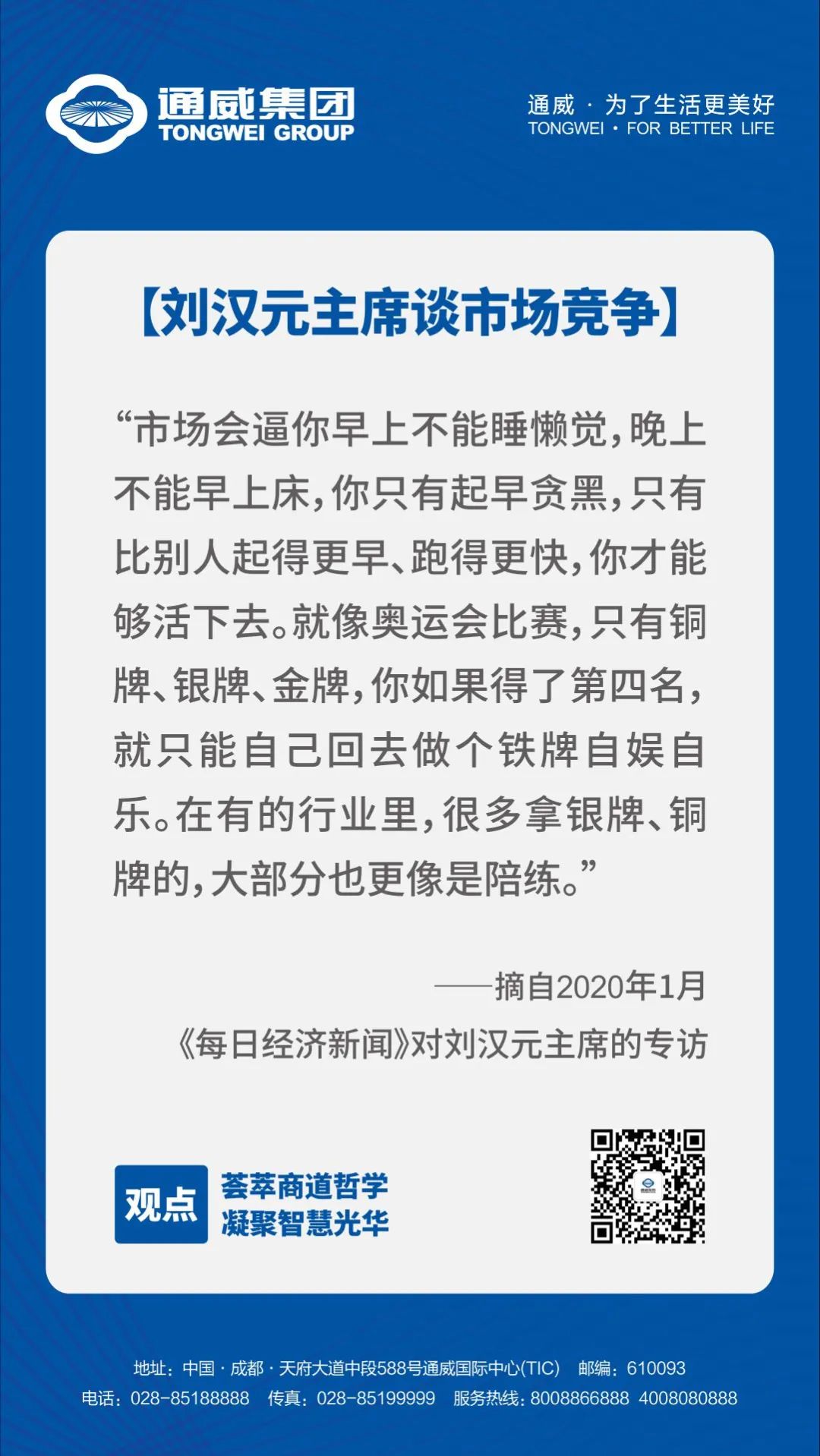 通威集团
TONGWEI GROUP

通威 · 为了生活更美好
TONGWEI · FOR BETTER LIFE

【刘汉元主席谈市场竞争】

“市场会逼你早上不能睡懒觉，晚上不能早上床，你只有起早贪黑，只有比别人起得更早、跑得更快，你才能够活下去。就像奥运会比赛，只有铜牌、银牌、金牌，你如果得了第四名，就只能自己回去做个铁牌自娱自乐。在有的行业里，很多拿银牌、铜牌的，大部分也更像是陪练。”

——摘自2020年1月
《每日经济新闻》对刘汉元主席的专访

观点
荟萃商道哲学
凝聚智慧光华

地址：中国 · 成都 · 天府大道中段588号通威国际中心(TIC) 邮编：610093
电话：028-85188888 传真：028-85199999 服务热线：8008866888 4008080888